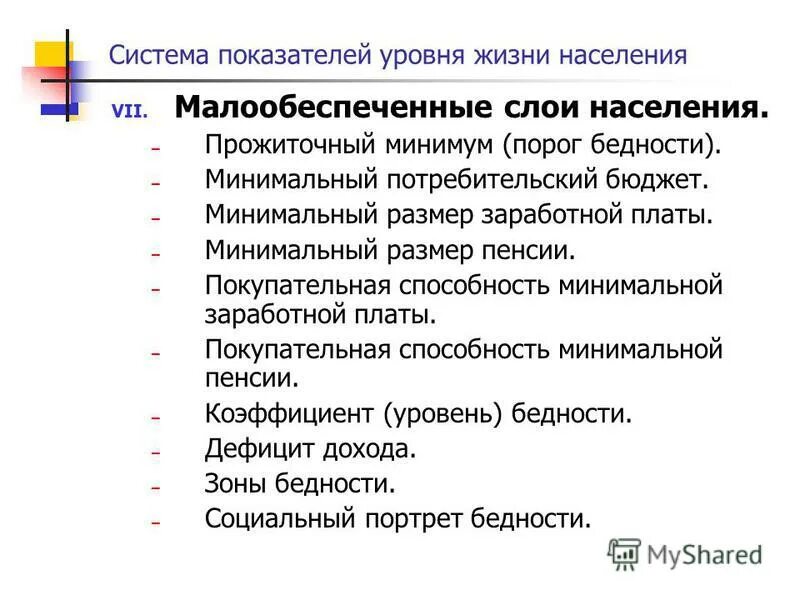 Система показателей уровня жизни населения

VII. Малообеспеченные слои населения.

– Прожиточный минимум (порог бедности).
– Минимальный потребительский бюджет.
– Минимальный размер заработной платы.
– Минимальный размер пенсии.
– Покупательная способность минимальной заработной платы.
– Покупательная способность минимальной пенсии.
– Коэффициент (уровень) бедности.
– Дефицит дохода.
– Зоны бедности.
– Социальный портрет бедности.

MyShared